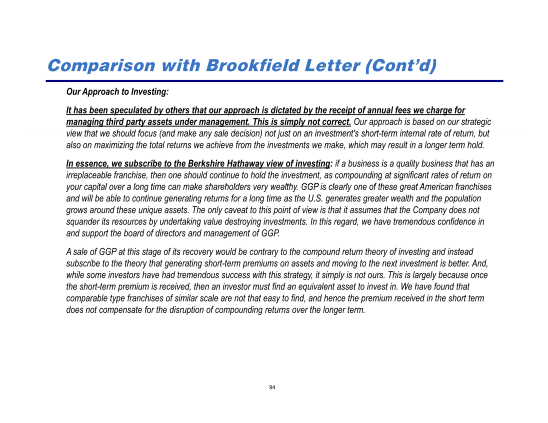 Comparison with Brookfield Letter (Cont'd)

Our Approach to Investing:

It has been speculated by others that our approach is dictated by the receipt of annual fees we charge for managing third party assets under management. This is simply not correct. Our approach is based on our strategic view that we should focus (and make any sale decision) not just on an investment's short-term internal rate of return, but also on maximizing the total returns we achieve from the investments we make, which may result in a longer term hold.

In essence, we subscribe to the Berkshire Hathaway view of investing: if a business is a quality business that has an irreplaceable franchise, then one should continue to hold the investment, as compounding at significant rates of return on your capital over a long time can make shareholders very wealthy. GGP is clearly one of these great American franchises and will be able to continue generating returns for a long time as the U.S. generates greater wealth and the population grows around these unique assets. The only caveat to this point of view is that it assumes that the Company does not squander its resources by undertaking value destroying investments. In this regard, we have tremendous confidence in and support the board of directors and management of GGP.

A sale of GGP at this stage of its recovery would be contrary to the compound return theory of investing and instead subscribe to the theory that generating short-term premiums on assets and moving to the next investment is better. And, while some investors have had tremendous success with this strategy, it simply is not ours. This is largely because once the short-term premium is received, then an investor must find an equivalent asset to invest in. We have found that comparable type franchises of similar scale are not that easy to find, and hence the premium received in the short term does not compensate for the disruption of compounding returns over the longer term.

94